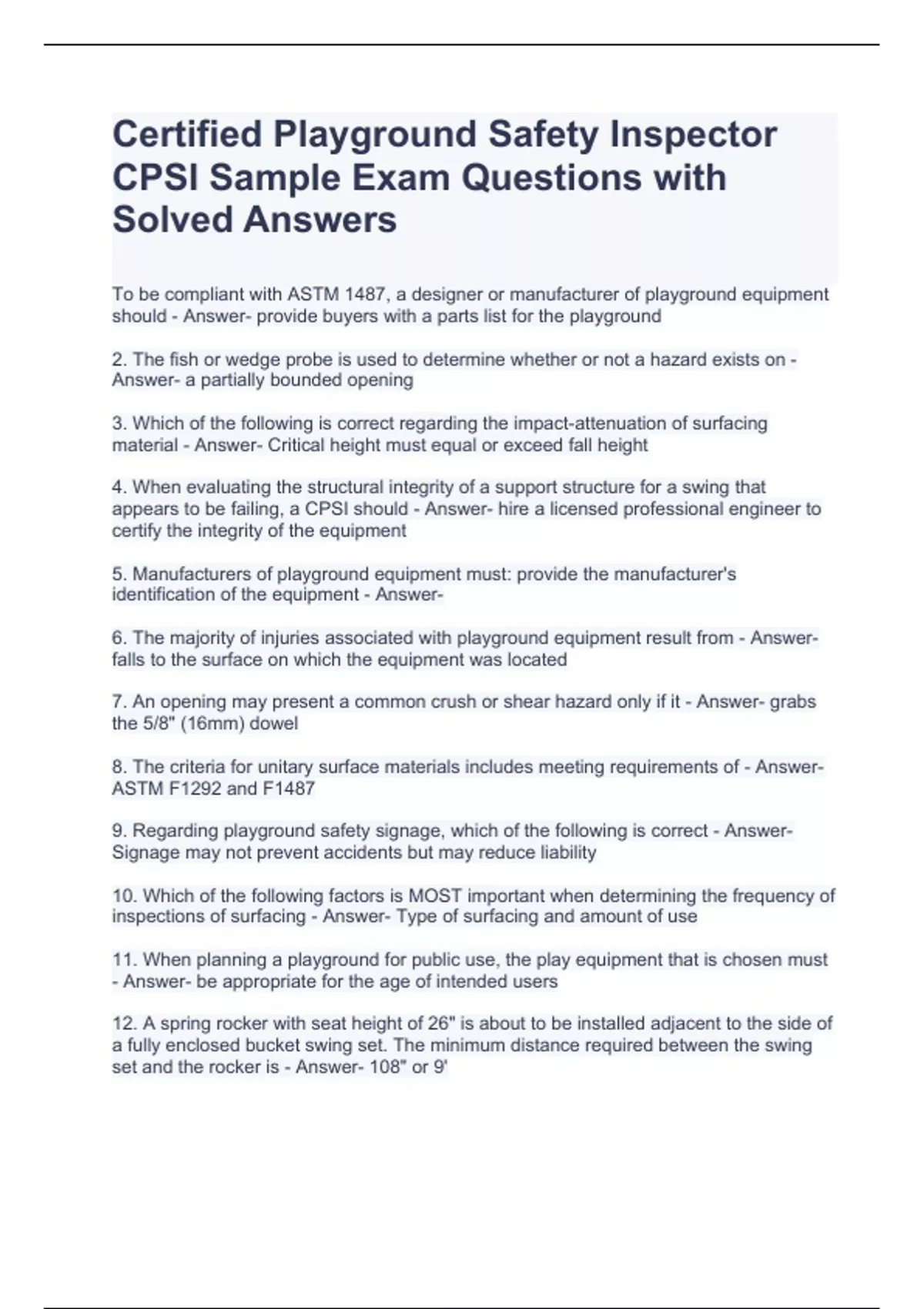 Certified Playground Safety Inspector CPSI Sample Exam Questions with Solved Answers

To be compliant with ASTM 1487, a designer or manufacturer of playground equipment should - Answer- provide buyers with a parts list for the playground

2. The fish or wedge probe is used to determine whether or not a hazard exists on - Answer- a partially bounded opening

3. Which of the following is correct regarding the impact-attenuation of surfacing material - Answer- Critical height must equal or exceed fall height

4. When evaluating the structural integrity of a support structure for a swing that appears to be failing, a CPSI should - Answer- hire a licensed professional engineer to certify the integrity of the equipment

5. Manufacturers of playground equipment must: provide the manufacturer's identification of the equipment - Answer-

6. The majority of injuries associated with playground equipment result from - Answer- falls to the surface on which the equipment was located

7. An opening may present a common crush or shear hazard only if it - Answer- grabs the 5/8" (16mm) dowel

8. The criteria for unitary surface materials includes meeting requirements of - Answer- ASTM F1292 and F1487

9. Regarding playground safety signage, which of the following is correct - Answer- Signage may not prevent accidents but may reduce liability

10. Which of the following factors is MOST important when determining the frequency of inspections of surfacing - Answer- Type of surfacing and amount of use

11. When planning a playground for public use, the play equipment that is chosen must - Answer- be appropriate for the age of intended users

12. A spring rocker with seat height of 26" is about to be installed adjacent to the side of a fully enclosed bucket swing set. The minimum distance required between the swing set and the rocker is - Answer- 108" or 9'